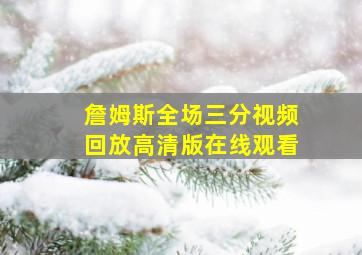 詹姆斯全场三分视频
回放高清版在线观看